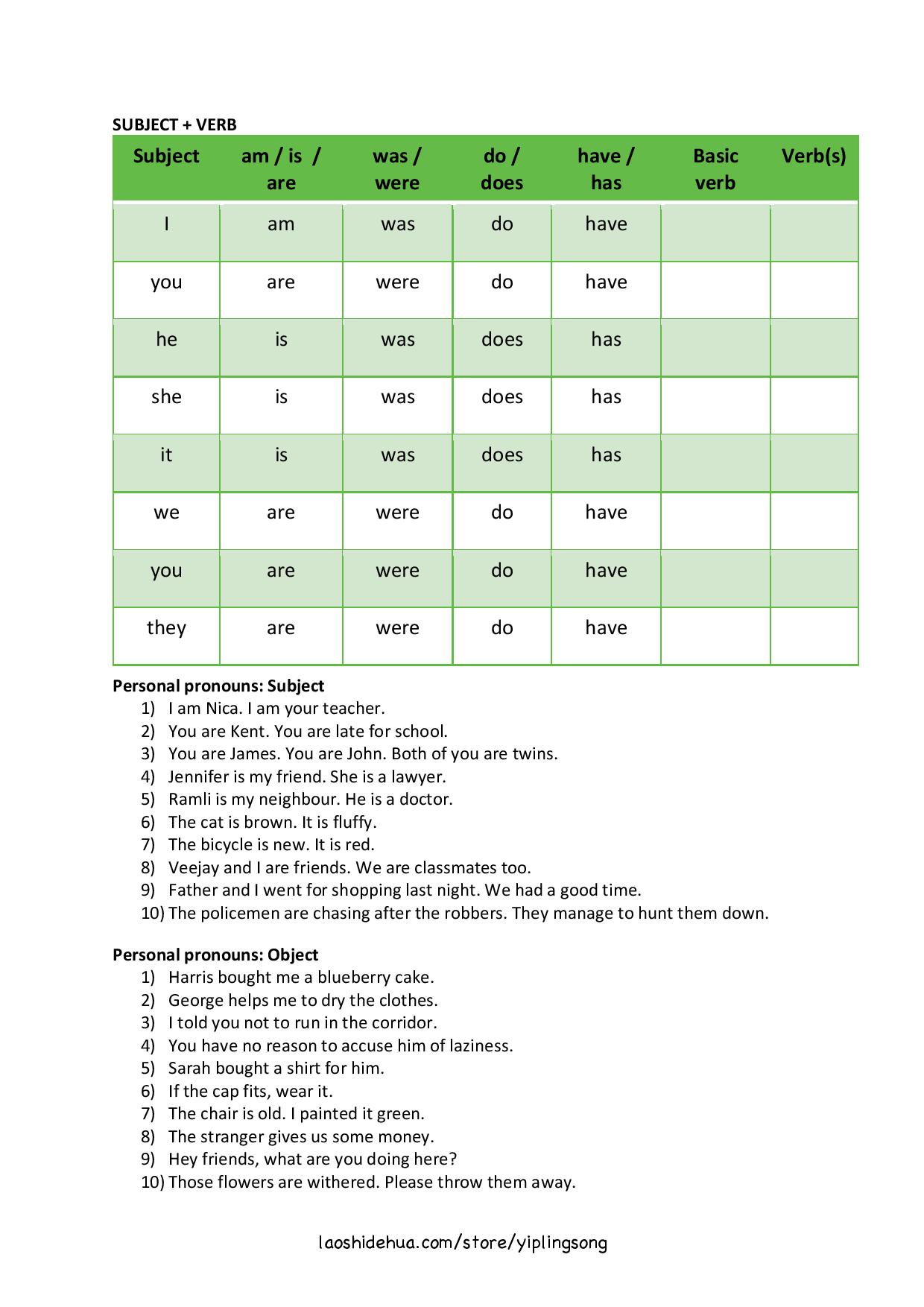 SUBJECT + VERB

| Subject | am / is / are | was / were | do / does | have / has | Basic verb | Verb(s) |
|---|---|---|---|---|---|---|
| I | am | was | do | have | | |
| you | are | were | do | have | | |
| he | is | was | does | has | | |
| she | is | was | does | has | | |
| it | is | was | does | has | | |
| we | are | were | do | have | | |
| you | are | were | do | have | | |
| they | are | were | do | have | | |

Personal pronouns: Subject
1) I am Nica. I am your teacher.
2) You are Kent. You are late for school.
3) You are James. You are John. Both of you are twins.
4) Jennifer is my friend. She is a lawyer.
5) Ramli is my neighbour. He is a doctor.
6) The cat is brown. It is fluffy.
7) The bicycle is new. It is red.
8) Veejay and I are friends. We are classmates too.
9) Father and I went for shopping last night. We had a good time.
10) The policemen are chasing after the robbers. They manage to hunt them down.

Personal pronouns: Object
1) Harris bought me a blueberry cake.
2) George helps me to dry the clothes.
3) I told you not to run in the corridor.
4) You have no reason to accuse him of laziness.
5) Sarah bought a shirt for him.
6) If the cap fits, wear it.
7) The chair is old. I painted it green.
8) The stranger gives us some money.
9) Hey friends, what are you doing here?
10) Those flowers are withered. Please throw them away.

laoshidehua.com/store/yiplingsong